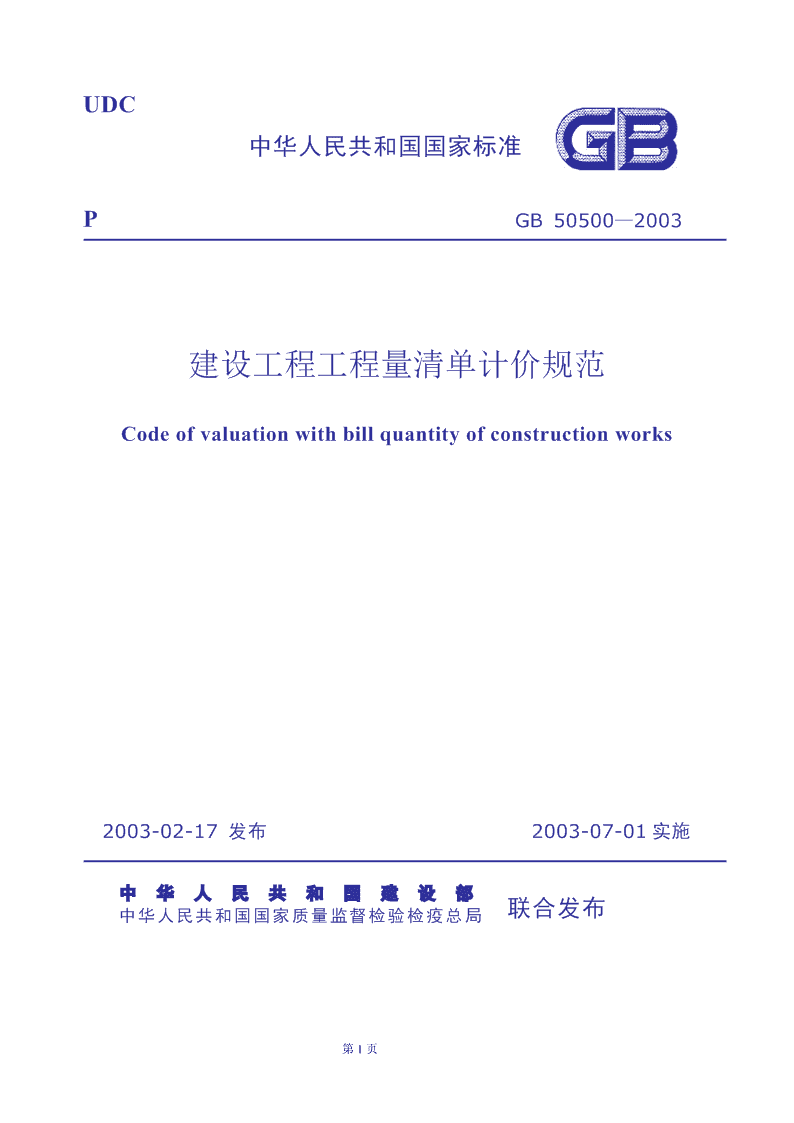 UDC

中华人民共和国国家标准

GB

P

GB 50500—2003

建设工程工程量清单计价规范

Code of valuation with bill quantity of construction works

2003-02-17 发布

2003-07-01 实施

中华人民共和国建设部
中华人民共和国国家质量监督检验检疫总局
联合发布

第 1 页